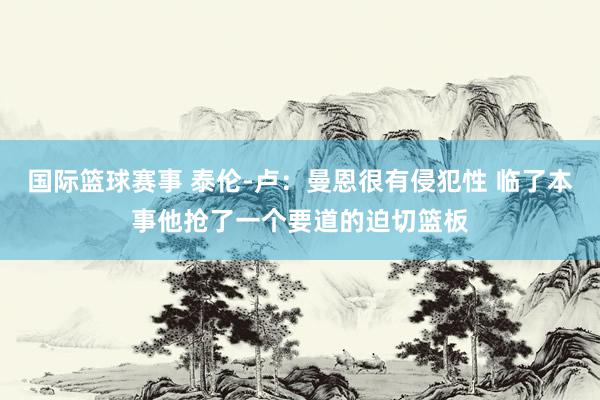 国际篮球赛事 泰伦-卢：曼恩很有侵犯性 临了本事他抢了一个要道的迫切篮板